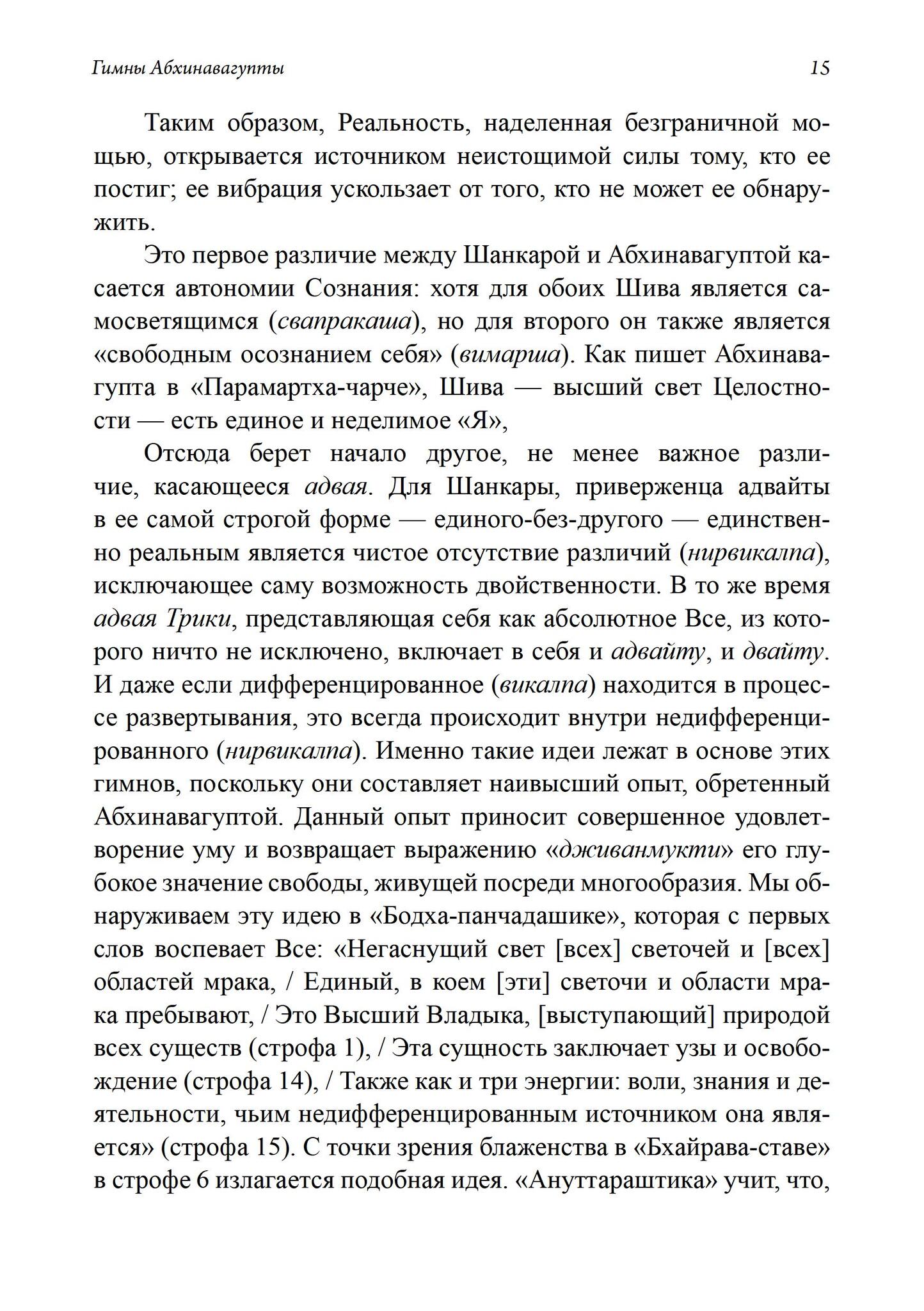 Гимны Абхинавагупты 15

Таким образом, Реальность, наделенная безграничной мощью, открывается источником неистощимой силы тому, кто ее постиг; ее вибрация ускользает от того, кто не может ее обнаружить.

Это первое различие между Шанкарой и Абхинавагуптой касается автономии Сознания: хотя для обоих Шива является самосветящимся (свапракаша), но для второго он также является «свободным осознанием себя» (вимарша). Как пишет Абхинавагупта в «Парамартха-чарче», Шива — высший свет Целостности — есть единое и неделимое «Я»,

Отсюда берет начало другое, не менее важное различие, касающееся адвая. Для Шанкары, приверженца адвайты в ее самой строгой форме — единого-без-другого — единственно реальным является чистое отсутствие различий (нирвикалпа), исключающее саму возможность двойственности. В то же время адвая Трики, представляющая себя как абсолютное Все, из которого ничто не исключено, включает в себя и адвайту, и двайту. И даже если дифференцированное (викалпа) находится в процессе развертывания, это всегда происходит внутри недифференцированного (нирвикалпа). Именно такие идеи лежат в основе этих гимнов, поскольку они составляет наивысший опыт, обретенный Абхинавагуптой. Данный опыт приносит совершенное удовлетворение уму и возвращает выражению «дживанмукти» его глубокое значение свободы, живущей посреди многообразия. Мы обнаруживаем эту идею в «Бодха-панчадашике», которая с первых слов воспевает Все: «Негаснущий свет [всех] светочей и [всех] областей мрака, / Единый, в коем [эти] светочи и области мрака пребывают, / Это Высший Владыка, [выступающий] природой всех существ (строфа 1), / Эта сущность заключает узы и освобождение (строфа 14), / Также как и три энергии: воли, знания и деятельности, чьим недифференцированным источником она является» (строфа 15). С точки зрения блаженства в «Бхайрава-ставе» в строфе 6 излагается подобная идея. «Ануттараштика» учит, что,